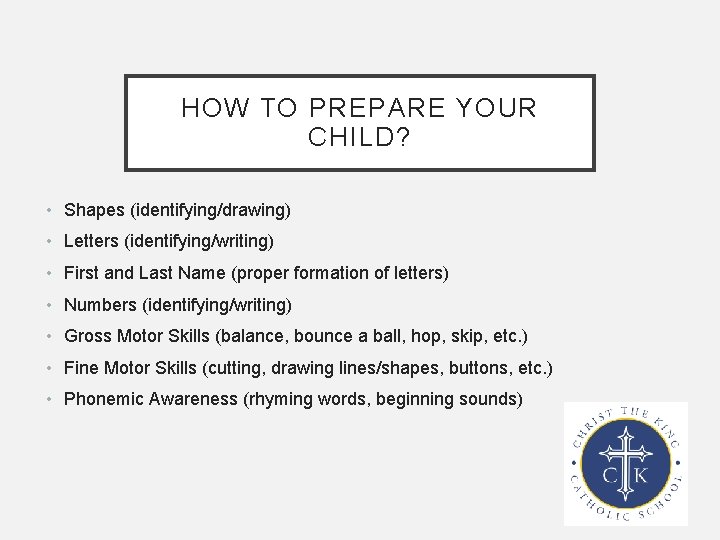 HOW TO PREPARE YOUR CHILD?

• Shapes (identifying/drawing)
• Letters (identifying/writing)
• First and Last Name (proper formation of letters)
• Numbers (identifying/writing)
• Gross Motor Skills (balance, bounce a ball, hop, skip, etc.)
• Fine Motor Skills (cutting, drawing lines/shapes, buttons, etc.)
• Phonemic Awareness (rhyming words, beginning sounds)

CHRIST THE KING
C K
CATHOLIC SCHOOL